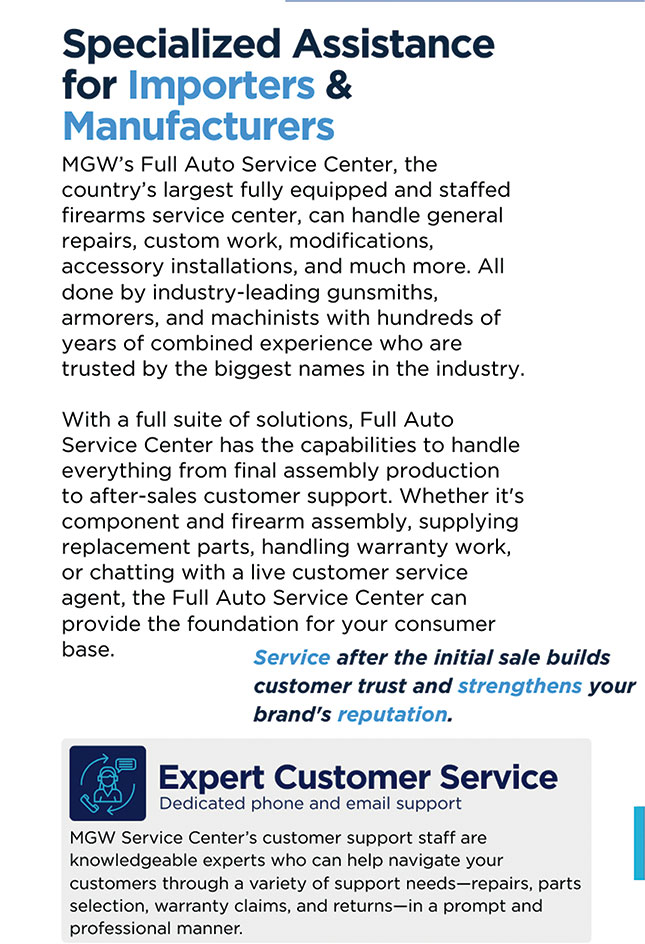 Specialized Assistance for Importers & Manufacturers

MGW's Full Auto Service Center, the country's largest fully equipped and staffed firearms service center, can handle general repairs, custom work, modifications, accessory installations, and much more. All done by industry-leading gunsmiths, armorers, and machinists with hundreds of years of combined experience who are trusted by the biggest names in the industry.

With a full suite of solutions, Full Auto Service Center has the capabilities to handle everything from final assembly production to after-sales customer support. Whether it's component and firearm assembly, supplying replacement parts, handling warranty work, or chatting with a live customer service agent, the Full Auto Service Center can provide the foundation for your consumer base.

Service after the initial sale builds customer trust and strengthens your brand's reputation.

Expert Customer Service
Dedicated phone and email support

MGW Service Center's customer support staff are knowledgeable experts who can help navigate your customers through a variety of support needs—repairs, parts selection, warranty claims, and returns—in a prompt and professional manner.